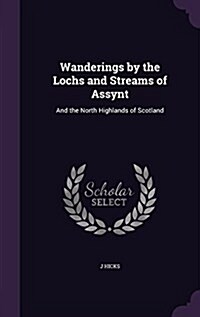 Wanderings by the Lochs and Streams of Assynt

And the North Highlands of Scotland

Scholar SELECT

J HICKS